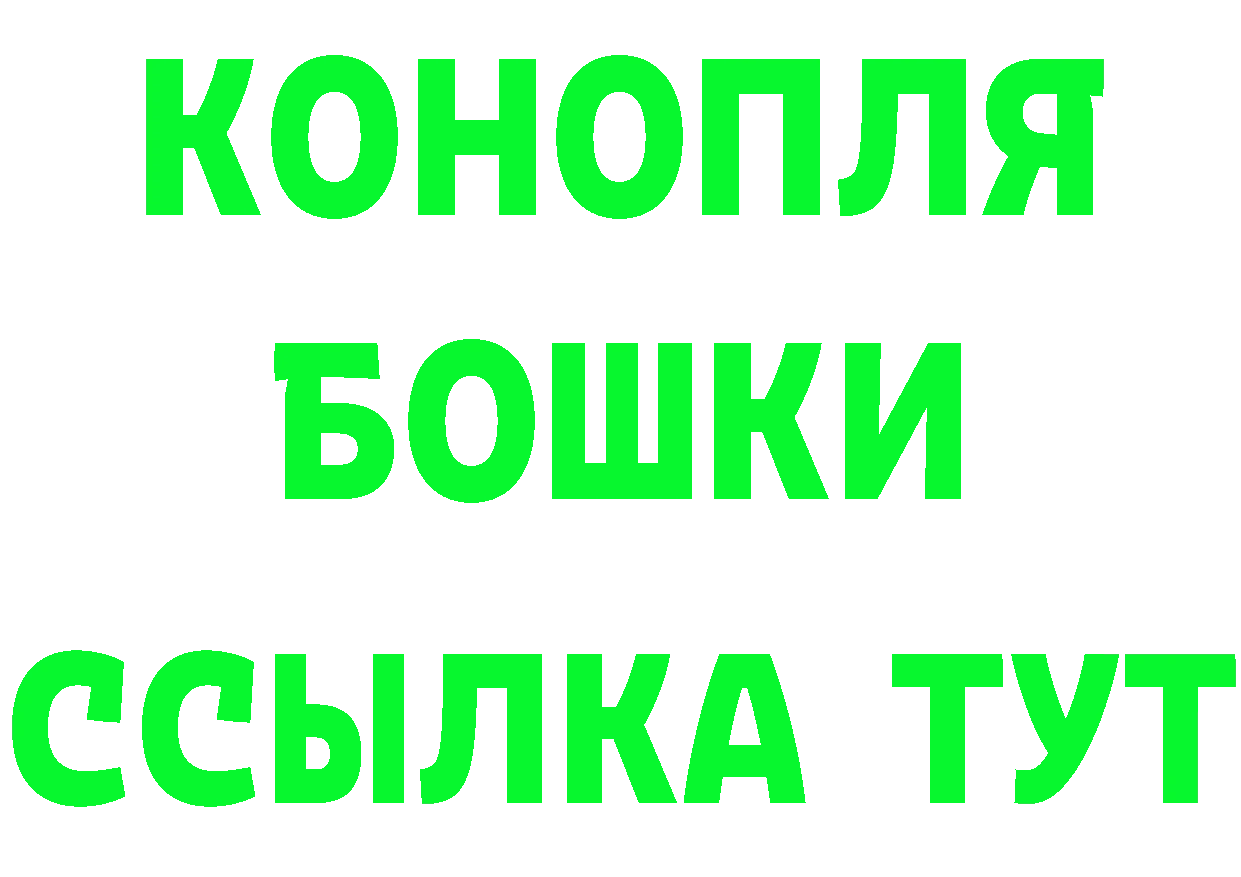 КОНОПЛЯ
БОШКИ
ССЫЛКА ТУТ